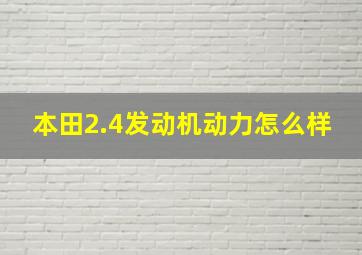 本田2.4发动机动力怎么样